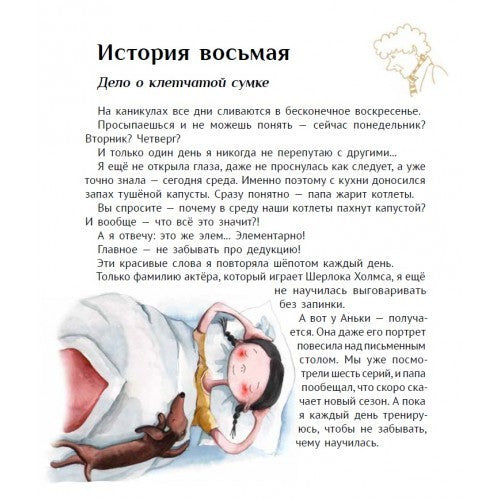 История восьмая

Дело о клетчатой сумке

На каникулах все дни сливаются в бесконечное воскресенье.

Просыпаешься и не можешь понять — сейчас понедельник? Вторник? Четверг?

И только один день я никогда не перепутаю с другими...

Я ещё не открыла глаза, даже не проснулась как следует, а уже точно знала — сегодня среда. Именно поэтому с кухни доносился запах тушёной капусты. Сразу понятно — папа жарит котлеты.

Вы спросите — почему в среду наши котлеты пахнут капустой? И вообще — что всё это значит?!

А я отвечу: это же элем... Элементарно!

Главное — не забывать про дедукцию!

Эти красивые слова я повторяла шёпотом каждый день.

Только фамилию актёра, который играет Шерлока Холмса, я ещё не научилась выговаривать без запинки.

А вот у Аньки — получается. Она даже его портрет повесила над письменным столом. Мы уже посмотрели шесть серий, и папа пообещал, что скоро скачает новый сезон. А пока я каждый день тренируюсь, чтобы не забывать, чему научилась.